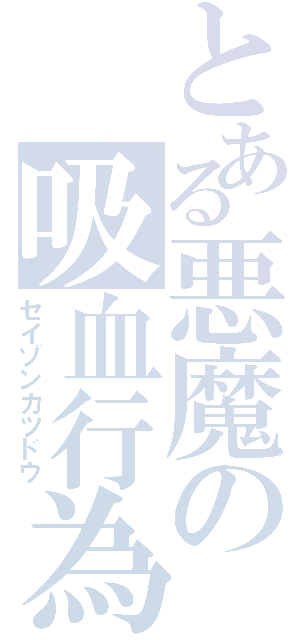 とある悪魔の吸血行為

セイゾンカツドウ